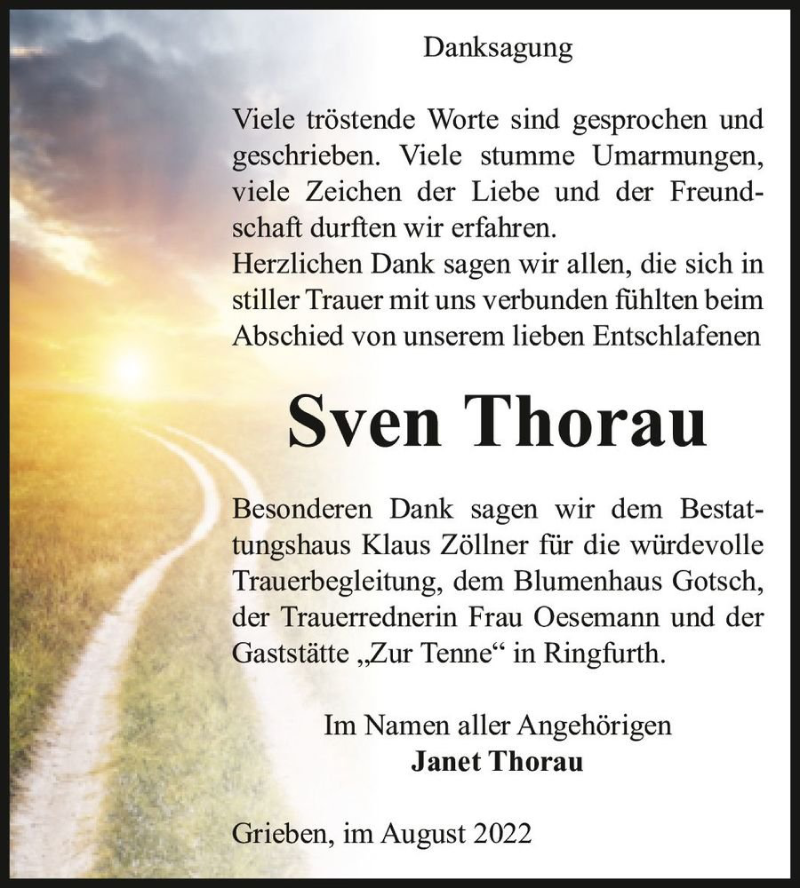 Danksagung

Viele tröstende Worte sind gesprochen und geschrieben. Viele stumme Umarmungen, viele Zeichen der Liebe und der Freundschaft durften wir erfahren.
Herzlichen Dank sagen wir allen, die sich in stiller Trauer mit uns verbunden fühlten beim Abschied von unserem lieben Entschlafenen

Sven Thorau

Besonderen Dank sagen wir dem Bestattungshaus Klaus Zöllner für die würdevolle Trauerbegleitung, dem Blumenhaus Gotsch, der Trauerrednerin Frau Oesemann und der Gaststätte „Zur Tenne“ in Ringfurth.

Im Namen aller Angehörigen
Janet Thorau

Grieben, im August 2022